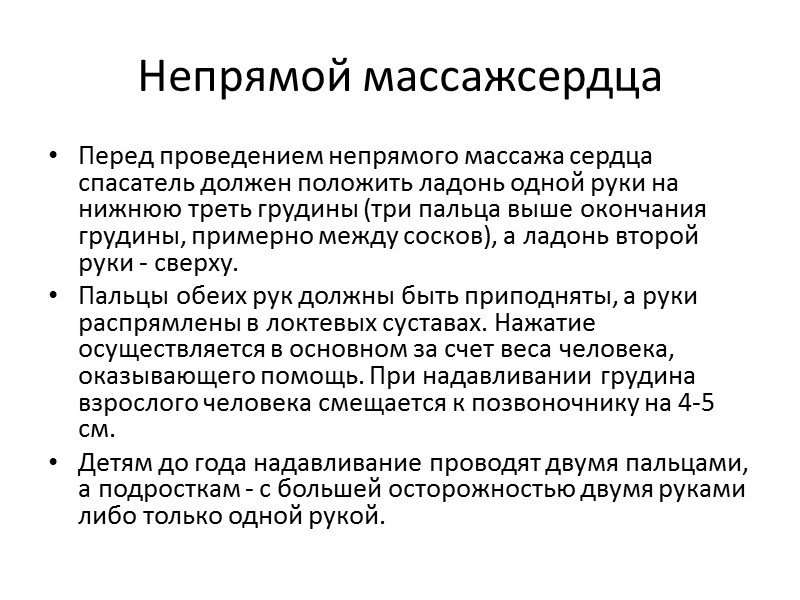 Непрямой массажсердца

• Перед проведением непрямого массажа сердца спасатель должен положить ладонь одной руки на нижнюю треть грудины (три пальца выше окончания грудины, примерно между сосков), а ладонь второй руки - сверху.

• Пальцы обеих рук должны быть приподняты, а руки распрямлены в локтевых суставах. Нажатие осуществляется в основном за счет веса человека, оказывающего помощь. При надавливании грудина взрослого человека смещается к позвоночнику на 4-5 см.

• Детям до года надавливание проводят двумя пальцами, а подросткам - с большей осторожностью двумя руками либо только одной рукой.